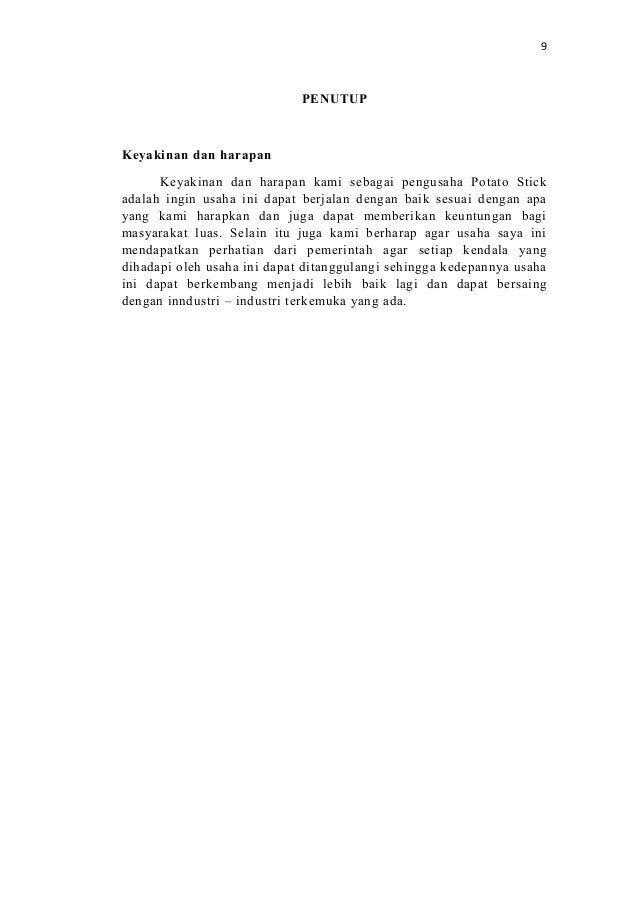 9

PENUTUP

Keyakinan dan harapan

Keyakinan dan harapan kami sebagai pengusaha Potato Stick adalah ingin usaha ini dapat berjalan dengan baik sesuai dengan apa yang kami harapkan dan juga dapat memberikan keuntungan bagi masyarakat luas. Selain itu juga kami berharap agar usaha saya ini mendapatkan perhatian dari pemerintah agar setiap kendala yang dihadapi oleh usaha ini dapat ditanggulangi sehingga kedepannya usaha ini dapat berkembang menjadi lebih baik lagi dan dapat bersaing dengan inndustri – industri terkemuka yang ada.